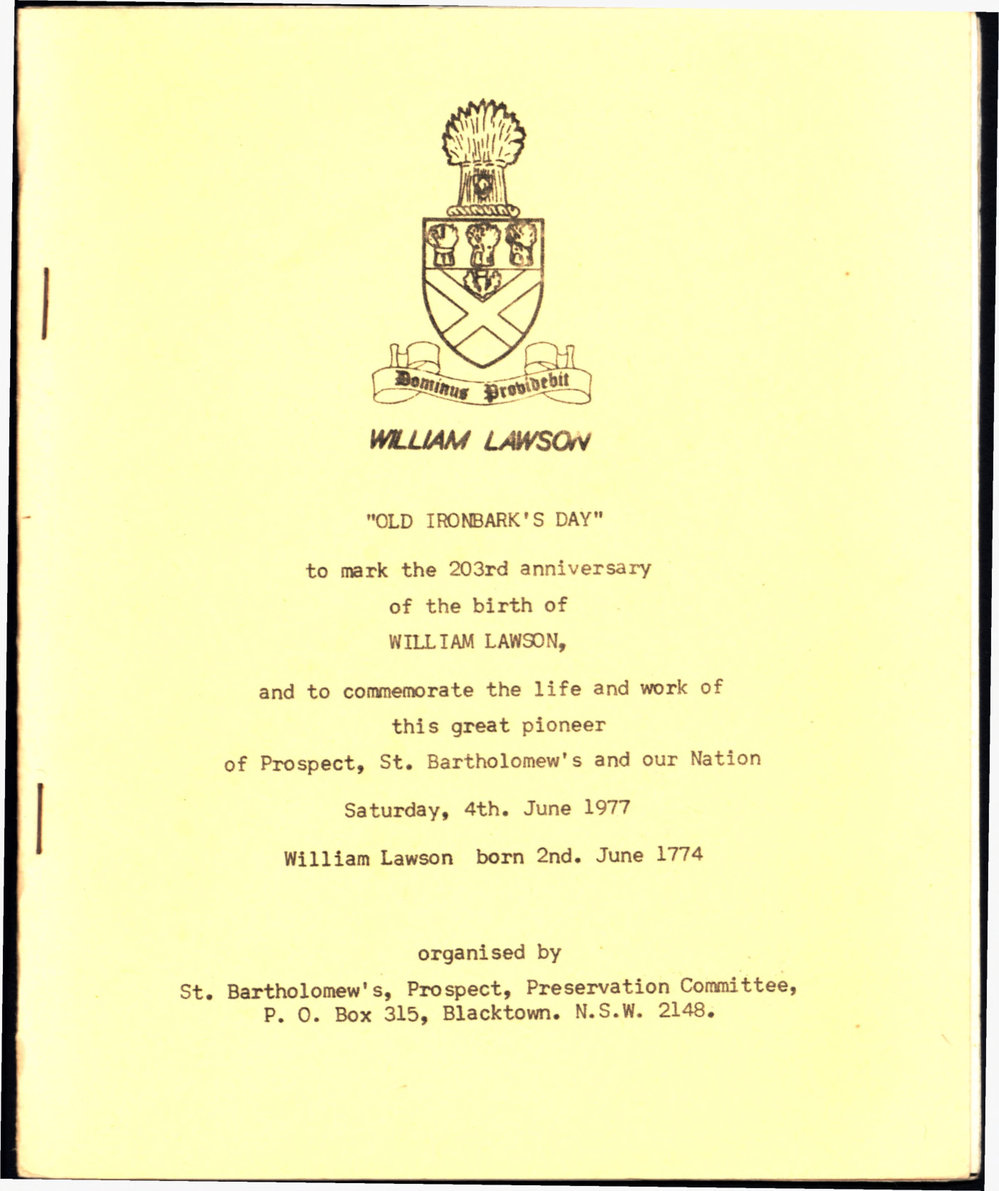 Dominus Providebit

WILLIAM LAWSON

"OLD IRONBARK'S DAY"

to mark the 203rd anniversary of the birth of WILLIAM LAWSON,

and to commemorate the life and work of this great pioneer of Prospect, St. Bartholomew's and our Nation

Saturday, 4th. June 1977

William Lawson born 2nd. June 1774

organised by
St. Bartholomew's, Prospect, Preservation Committee,
P. O. Box 315, Blacktown. N.S.W. 2148.